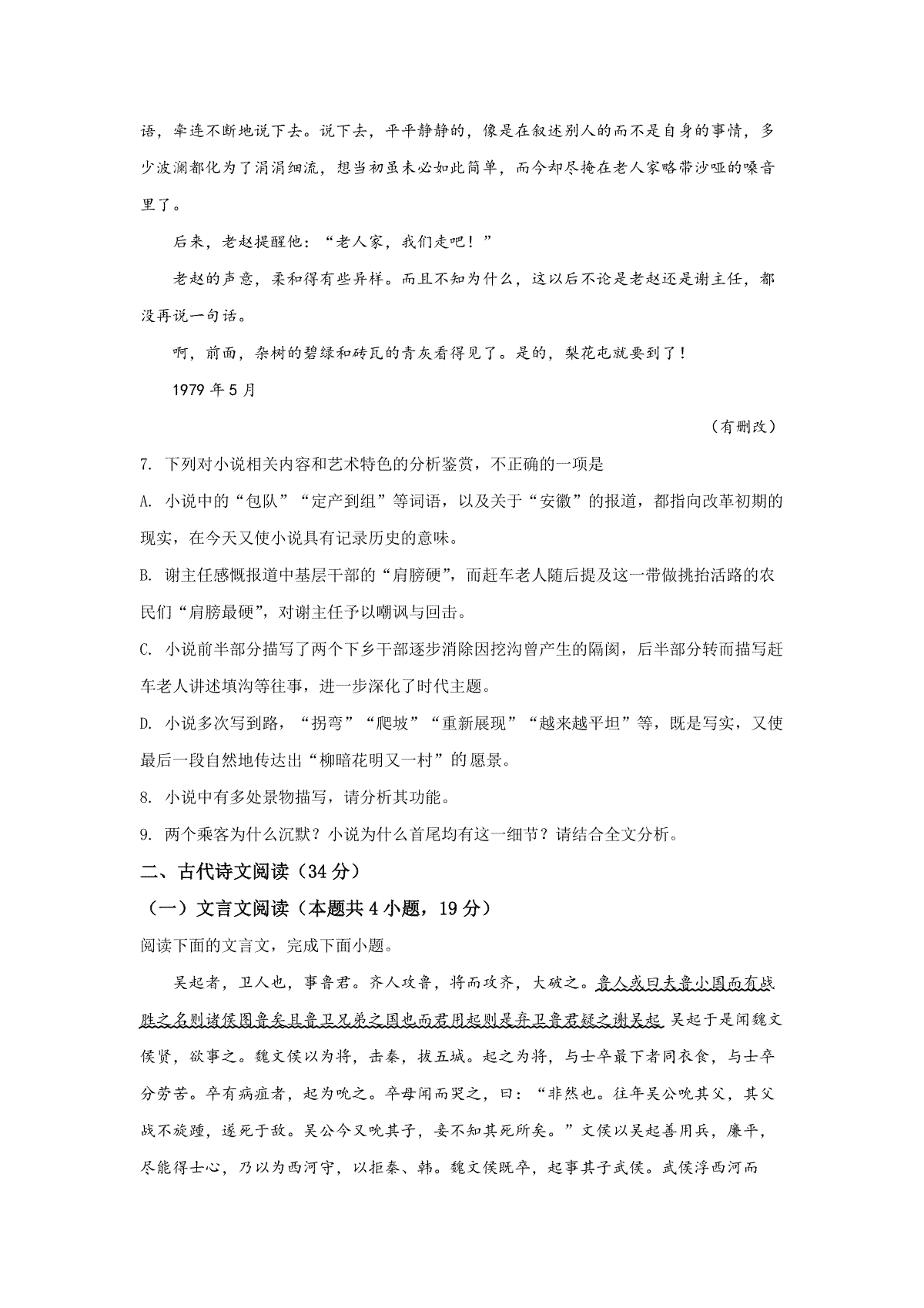 语，牵连不断地说下去。说下去，平平静静的，像是在叙述别人的而不是自身的事情，多少波澜都化为了涓涓细流，想当初虽未必如此简单，而今却尽掩在老人家略带沙哑的嗓音里了。

后来，老赵提醒他：“老人家，我们走吧！”

老赵的声意，柔和得有些异样。而且不知为什么，这以后不论是老赵还是谢主任，都没再说一句话。

啊，前面，杂树的碧绿和砖瓦的青灰看得见了。是的，梨花屯就要到了！

1979 年 5 月

（有删改）

7. 下列对小说相关内容和艺术特色的分析鉴赏，不正确的一项是

A. 小说中的“包队”“定产到组”等词语，以及关于“安徽”的报道，都指向改革初期的现实，在今天又使小说具有记录历史的意味。

B. 谢主任感慨报道中基层干部的“肩膀硬”，而赶车老人随后提及这一带做挑抬活路的农民们“肩膀最硬”，对谢主任予以嘲讽与回击。

C. 小说前半部分描写了两个下乡干部逐步消除因挖沟曾产生的隔阂，后半部分转而描写赶车老人讲述填沟等往事，进一步深化了时代主题。

D. 小说多次写到路，“拐弯”“爬坡”“重新展现”“越来越平坦”等，既是写实，又使最后一段自然地传达出“柳暗花明又一村”的愿景。

8. 小说中有多处景物描写，请分析其功能。

9. 两个乘客为什么沉默？小说为什么首尾均有这一细节？请结合全文分析。

二、古代诗文阅读（34 分）

（一）文言文阅读（本题共 4 小题，19 分）

阅读下面的文言文，完成下面小题。

吴起者，卫人也，事鲁君。齐人攻鲁，将而攻齐，大破之。鲁人或曰夫鲁小国而有战胜之名则诸侯图鲁矣且鲁卫兄弟之国也而君用起则是弃卫鲁君疑之谢吴起 吴起于是闻魏文侯贤，欲事之。魏文侯以为将，击秦，拔五城。起之为将，与士卒最下者同衣食，与士卒分劳苦。卒有病疽者，起为吮之。卒母闻而哭之，曰：“非然也。往年吴公吮其父，其父战不旋踵，遂死于敌。吴公今又吮其子，妾不知其死所矣。”文侯以吴起善用兵，廉平，尽能得士心，乃以为西河守，以拒秦、韩。魏文侯既卒，起事其子武侯。武侯浮西河而